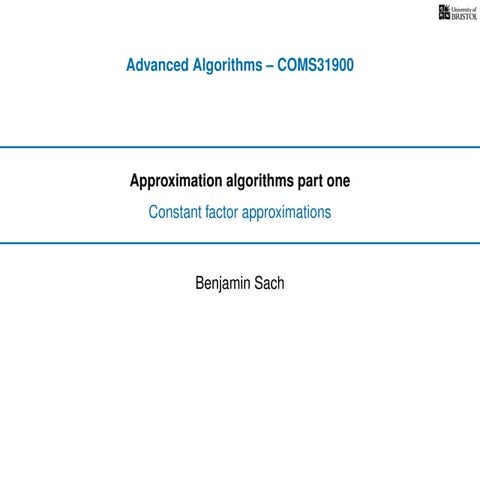 University of
BRISTOL

Advanced Algorithms – COMS31900

Approximation algorithms part one

Constant factor approximations

Benjamin Sach